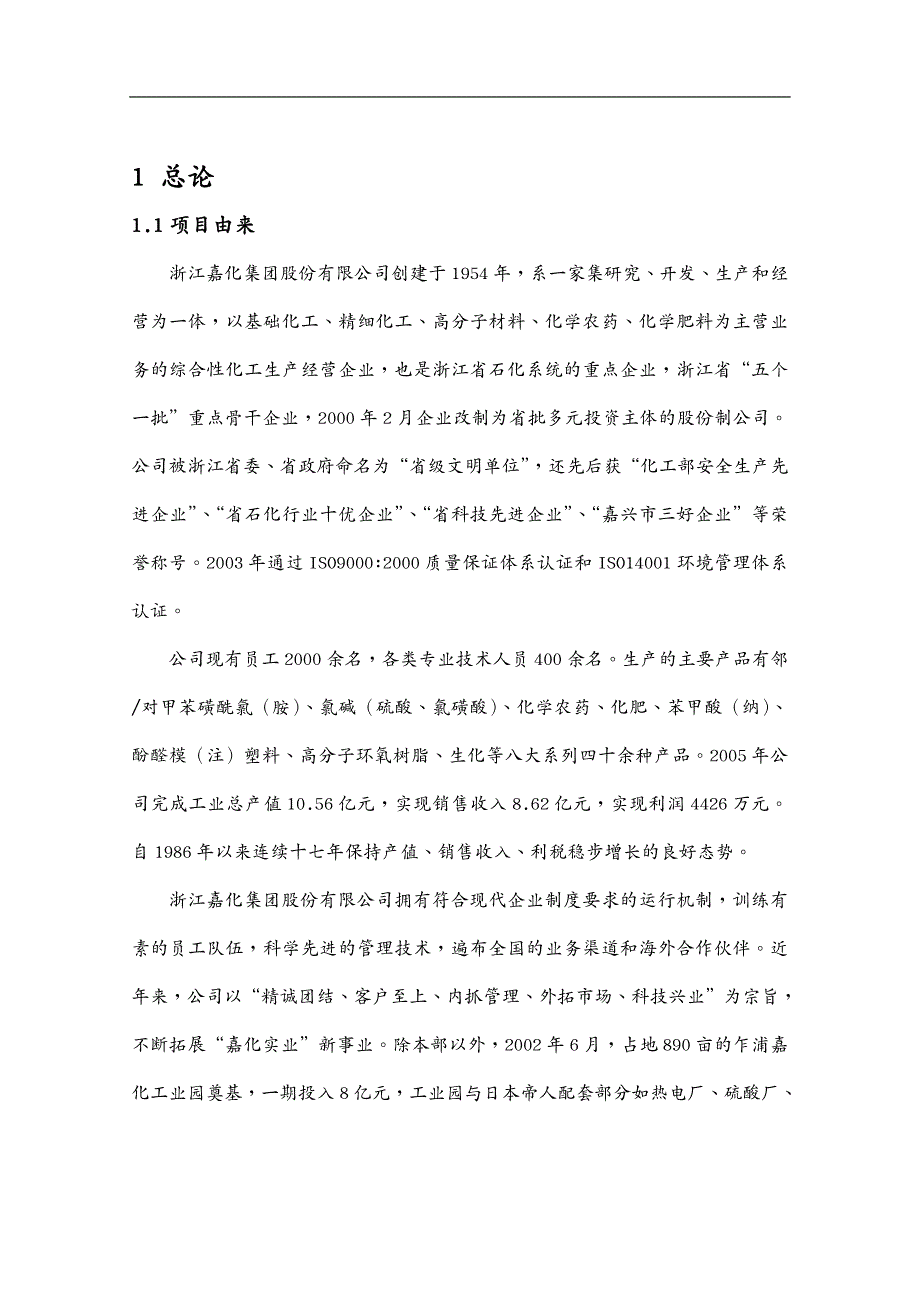 1 总论

1.1 项目由来

浙江嘉化集团股份有限公司创建于1954年，系一家集研究、开发、生产和经营为一体，以基础化工、精细化工、高分子材料、化学农药、化学肥料为主营业务的综合性化工生产经营企业，也是浙江省石化系统的重点企业，浙江省“五个一批”重点骨干企业，2000年2月企业改制为省批多元投资主体的股份制公司。公司被浙江省委、省政府命名为“省级文明单位”，还先后获“化工部安全生产先进企业”、“省石化行业十优企业”、“省科技先进企业”、“嘉兴市三好企业”等荣誉称号。2003年通过ISO9000:2000质量保证体系认证和ISO14001环境管理体系认证。

公司现有员工2000余名，各类专业技术人员400余名。生产的主要产品有邻/对甲苯磺酰氯（胺）、氯碱（硫酸、氯磺酸）、化学农药、化肥、苯甲酸（纳）、酚醛模（注）塑料、高分子环氧树脂、生化等八大系列四十余种产品。2005年公司完成工业总产值10.56亿元，实现销售收入8.62亿元，实现利润4426万元。自1986年以来连续十七年保持产值、销售收入、利税稳步增长的良好态势。

浙江嘉化集团股份有限公司拥有符合现代企业制度要求的运行机制，训练有素的员工队伍，科学先进的管理技术，遍布全国的业务渠道和海外合作伙伴。近年来，公司以“精诚团结、客户至上、内抓管理、外拓市场、科技兴业”为宗旨，不断拓展“嘉化实业”新事业。除本部以外，2002年6月，占地890亩的乍浦嘉化工业园奠基，一期投入8亿元，工业园与日本帝人配套部分如热电厂、硫酸厂、